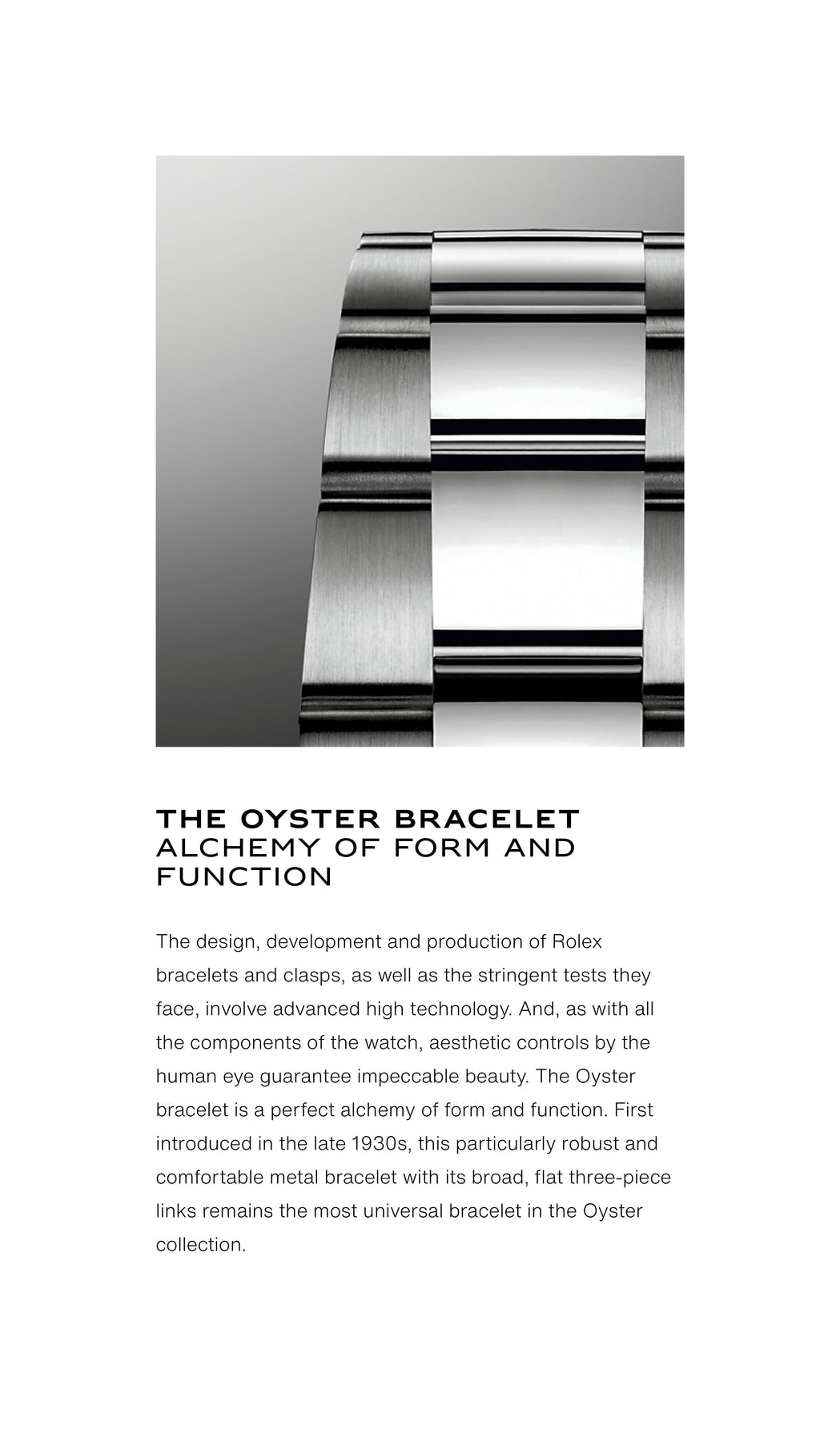 THE OYSTER BRACELET
ALCHEMY OF FORM AND FUNCTION

The design, development and production of Rolex bracelets and clasps, as well as the stringent tests they face, involve advanced high technology. And, as with all the components of the watch, aesthetic controls by the human eye guarantee impeccable beauty. The Oyster bracelet is a perfect alchemy of form and function. First introduced in the late 1930s, this particularly robust and comfortable metal bracelet with its broad, flat three-piece links remains the most universal bracelet in the Oyster collection.